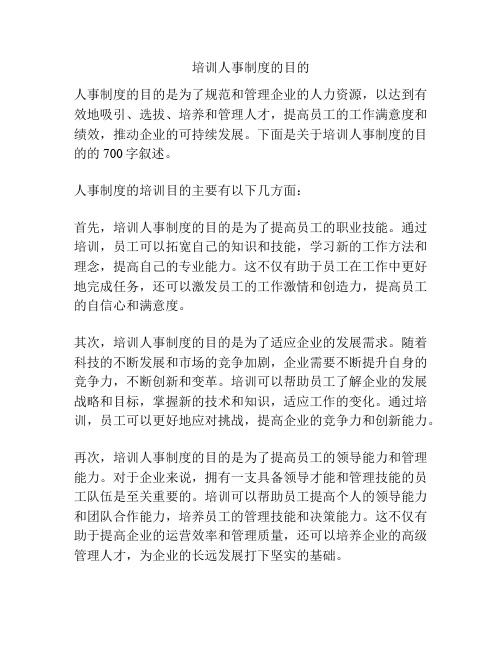 培训人事制度的目的

人事制度的目的是为了规范和管理企业的人力资源，以达到有效地吸引、选拔、培养和管理人才，提高员工的工作满意度和绩效，推动企业的可持续发展。下面是关于培训人事制度的目的的 700 字叙述。

人事制度的培训目的主要有以下几方面：

首先，培训人事制度的目的是为了提高员工的职业技能。通过培训，员工可以拓宽自己的知识和技能，学习新的工作方法和理念，提高自己的专业能力。这不仅有助于员工在工作中更好地完成任务，还可以激发员工的工作激情和创造力，提高员工的自信心和满意度。

其次，培训人事制度的目的是为了适应企业的发展需求。随着科技的不断发展和市场的竞争加剧，企业需要不断提升自身的竞争力，不断创新和变革。培训可以帮助员工了解企业的发展战略和目标，掌握新的技术和知识，适应工作的变化。通过培训，员工可以更好地应对挑战，提高企业的竞争力和创新能力。

再次，培训人事制度的目的是为了提高员工的领导能力和管理能力。对于企业来说，拥有一支具备领导才能和管理技能的员工队伍是至关重要的。培训可以帮助员工提高个人的领导能力和团队合作能力，培养员工的管理技能和决策能力。这不仅有助于提高企业的运营效率和管理质量，还可以培养企业的高级管理人才，为企业的长远发展打下坚实的基础。